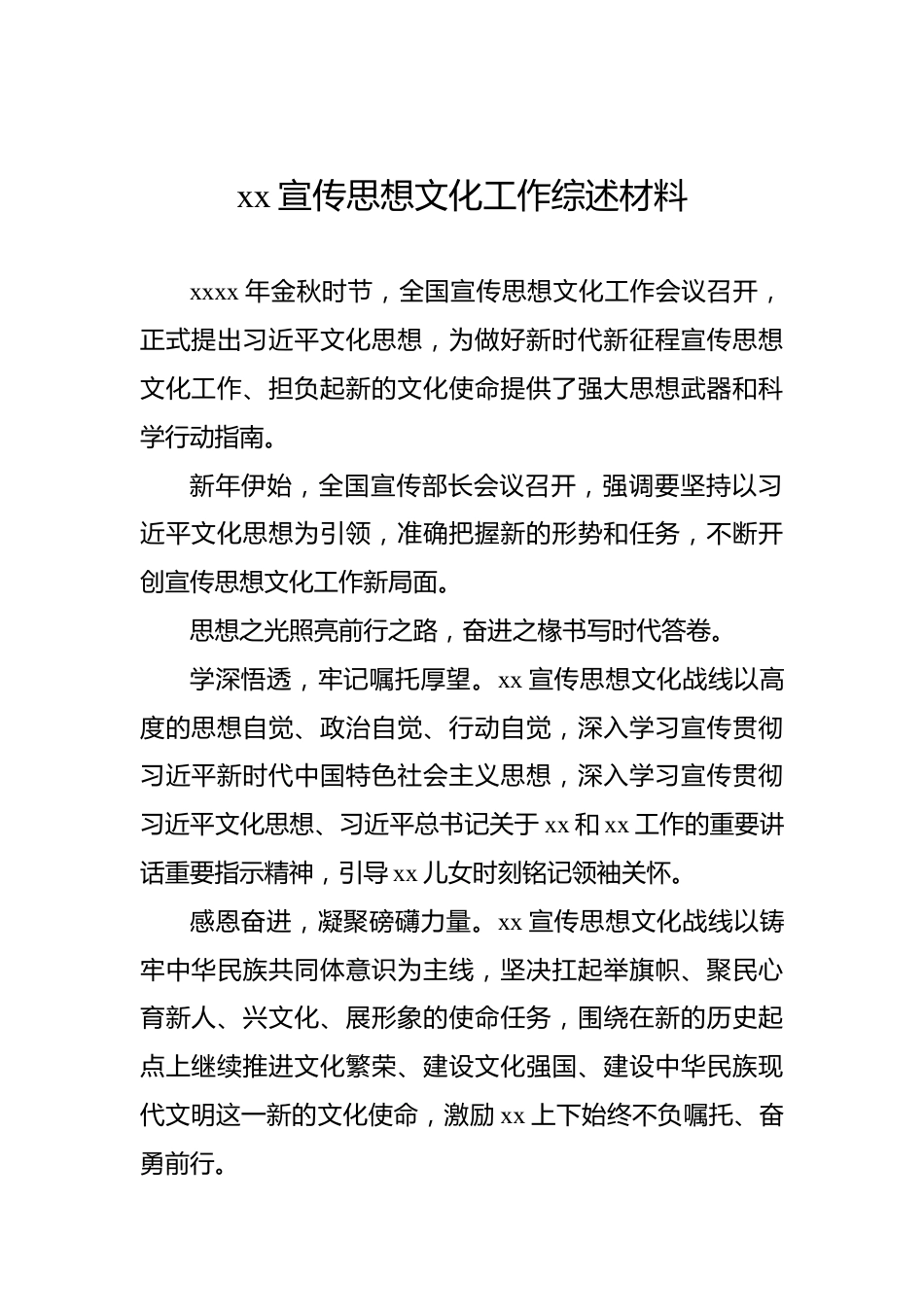 xx 宣传思想文化工作综述材料

xxxx 年金秋时节，全国宣传思想文化工作会议召开，正式提出习近平文化思想，为做好新时代新征程宣传思想文化工作、担负起新的文化使命提供了强大思想武器和科学行动指南。

新年伊始，全国宣传部长会议召开，强调要坚持以习近平文化思想为引领，准确把握新的形势和任务，不断开创宣传思想文化工作新局面。

思想之光照亮前行之路，奋进之椽书写时代答卷。

学深悟透，牢记嘱托厚望。xx 宣传思想文化战线以高度的思想自觉、政治自觉、行动自觉，深入学习宣传贯彻习近平新时代中国特色社会主义思想，深入学习宣传贯彻习近平文化思想、习近平总书记关于 xx 和 xx 工作的重要讲话重要指示精神，引导 xx 儿女时刻铭记领袖关怀。

感恩奋进，凝聚磅礴力量。xx 宣传思想文化战线以铸牢中华民族共同体意识为主线，坚决扛起举旗帜、聚民心育新人、兴文化、展形象的使命任务，围绕在新的历史起点上继续推进文化繁荣、建设文化强国、建设中华民族现代文明这一新的文化使命，激励 xx 上下始终不负嘱托、奋勇前行。